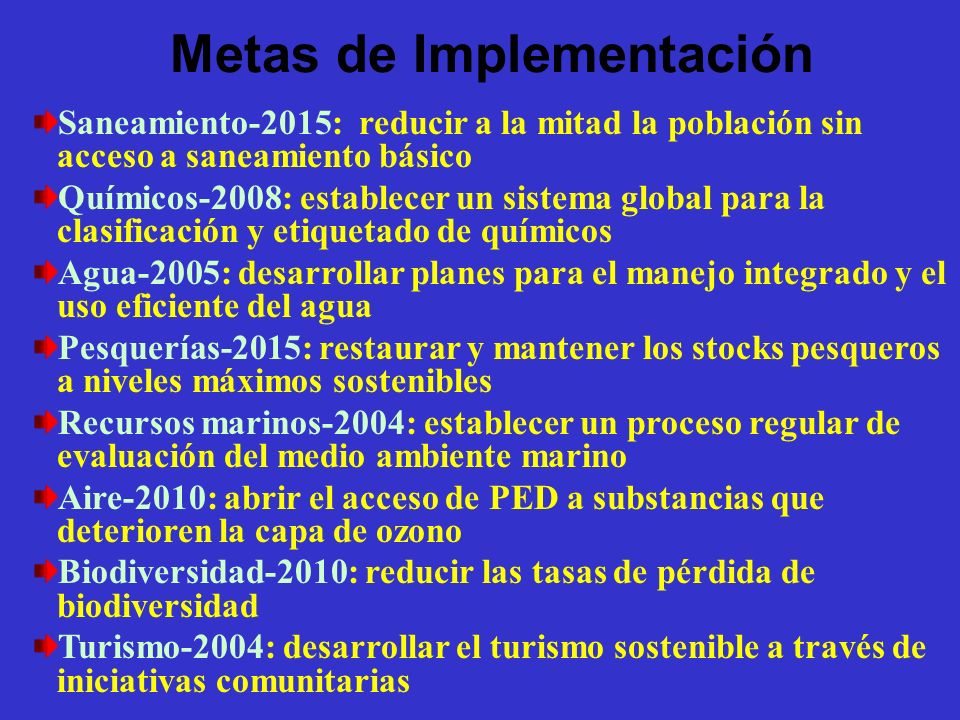 Metas de Implementación

Saneamiento-2015: reducir a la mitad la población sin acceso a saneamiento básico

Químicos-2008: establecer un sistema global para la clasificación y etiquetado de químicos

Agua-2005: desarrollar planes para el manejo integrado y el uso eficiente del agua

Pesquerías-2015: restaurar y mantener los stocks pesqueros a niveles máximos sostenibles

Recursos marinos-2004: establecer un proceso regular de evaluación del medio ambiente marino

Aire-2010: abrir el acceso de PED a substancias que deterioren la capa de ozono

Biodiversidad-2010: reducir las tasas de pérdida de biodiversidad

Turismo-2004: desarrollar el turismo sostenible a través de iniciativas comunitarias